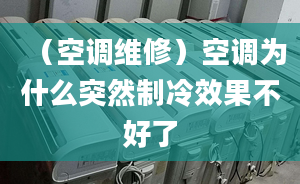 （空调维修）空调为什么突然制冷效果不好了